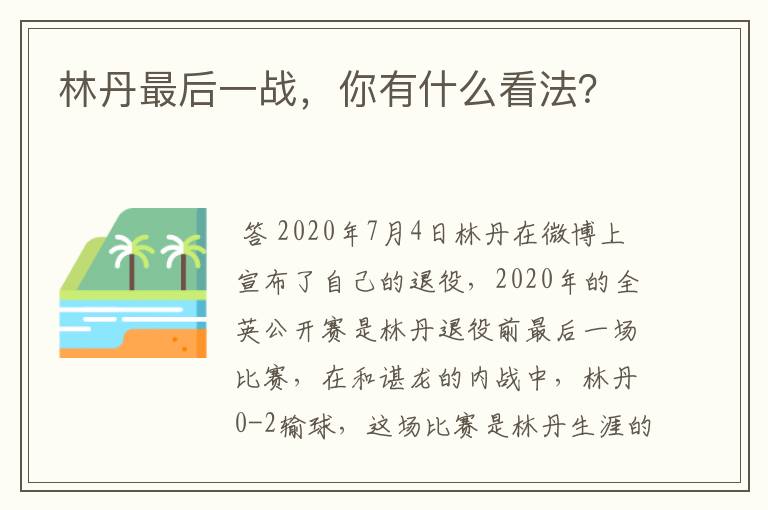 林丹最后一战，你有什么看法?

答 2020年7月4日林丹在微博上宣布了自己的退役，2020年的全英公开赛是林丹退役前最后一场比赛，在和谌龙的内战中，林丹0-2输球，这场比赛是林丹生涯的